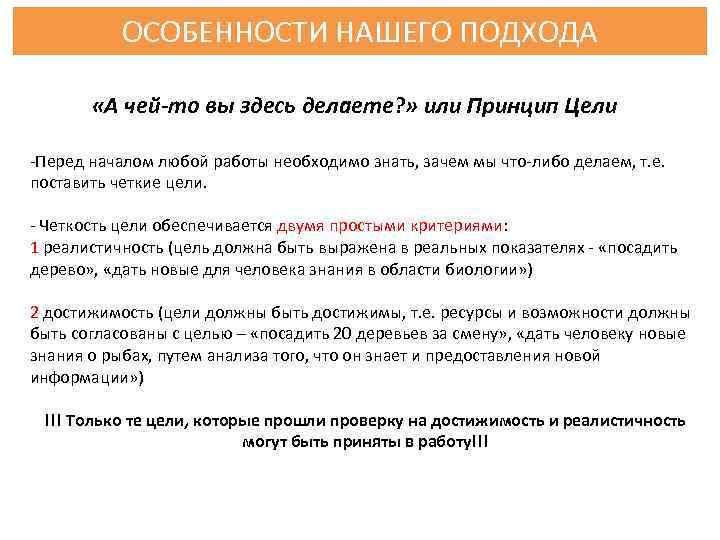 ОСОБЕННОСТИ НАШЕГО ПОДХОДА

«А чей-то вы здесь делаете?» или Принцип Цели

-Перед началом любой работы необходимо знать, зачем мы что-либо делаем, т.е. поставить четкие цели.

- Четкость цели обеспечивается двумя простыми критериями:
1 реалистичность (цель должна быть выражена в реальных показателях - «посадить дерево», «дать новые для человека знания в области биологии»)

2 достижимость (цели должны быть достижимы, т.е. ресурсы и возможности должны быть согласованы с целью – «посадить 20 деревьев за смену», «дать человеку новые знания о рыбах, путем анализа того, что он знает и предоставления новой информации»)

!!! Только те цели, которые прошли проверку на достижимость и реалистичность могут быть приняты в работу!!!